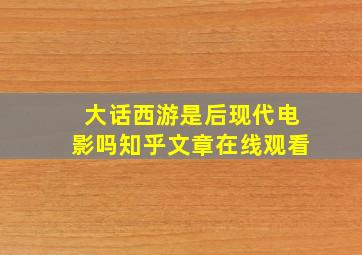 大话西游是后现代电影吗知乎文章在线观看